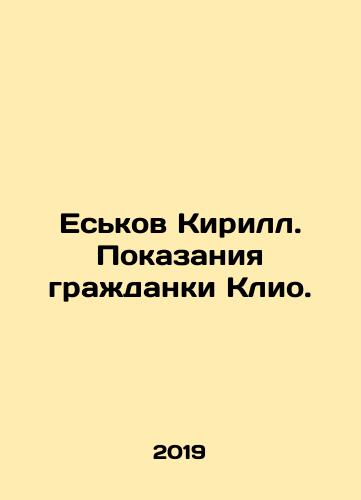 Еськов Кирилл. Показания гражданки Клио.

2019